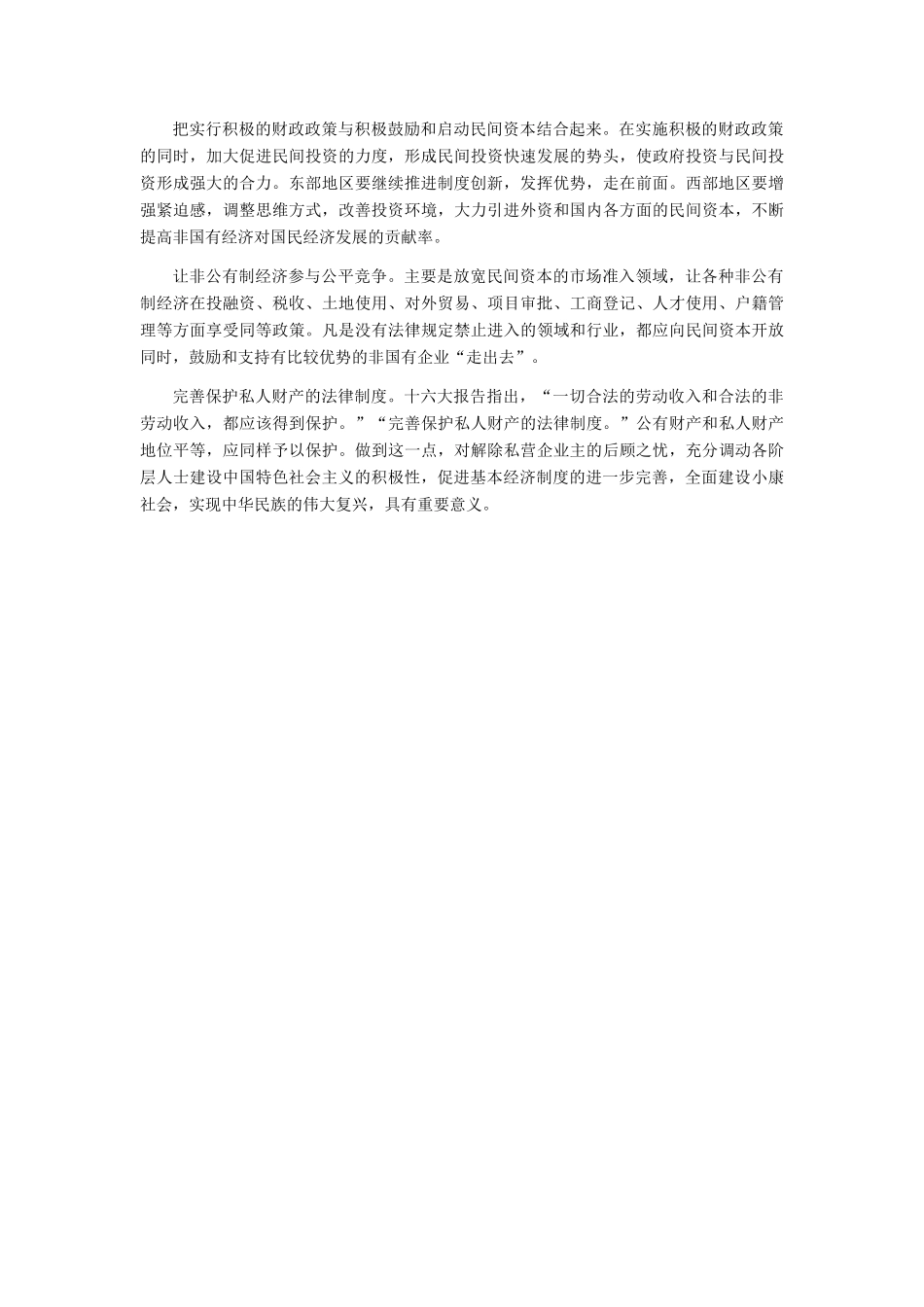 把实行积极的财政政策与积极鼓励和启动民间资本结合起来。在实施积极的财政政策的同时，加大促进民间投资的力度，形成民间投资快速发展的势头，使政府投资与民间投资形成强大的合力。东部地区要继续推进制度创新，发挥优势，走在前面。西部地区要增强紧迫感，调整思维方式，改善投资环境，大力引进外资和国内各方面的民间资本，不断提高非国有经济对国民经济发展的贡献率。

让非公有制经济参与公平竞争。主要是放宽民间资本的市场准入领域，让各种非公有制经济在投融资、税收、土地使用、对外贸易、项目审批、工商登记、人才使用、户籍管理等方面享受同等政策。凡是没有法律规定禁止进入的领域和行业，都应向民间资本开放同时，鼓励和支持有比较优势的非国有企业“走出去”。

完善保护私人财产的法律制度。十六大报告指出，“一切合法的劳动收入和合法的非劳动收入，都应该得到保护。”“完善保护私人财产的法律制度。”公有财产和私人财产地位平等，应同样予以保护。做到这一点，对解除私营企业主的后顾之忧，充分调动各阶层人士建设中国特色社会主义的积极性，促进基本经济制度的进一步完善，全面建设小康社会，实现中华民族的伟大复兴，具有重要意义。